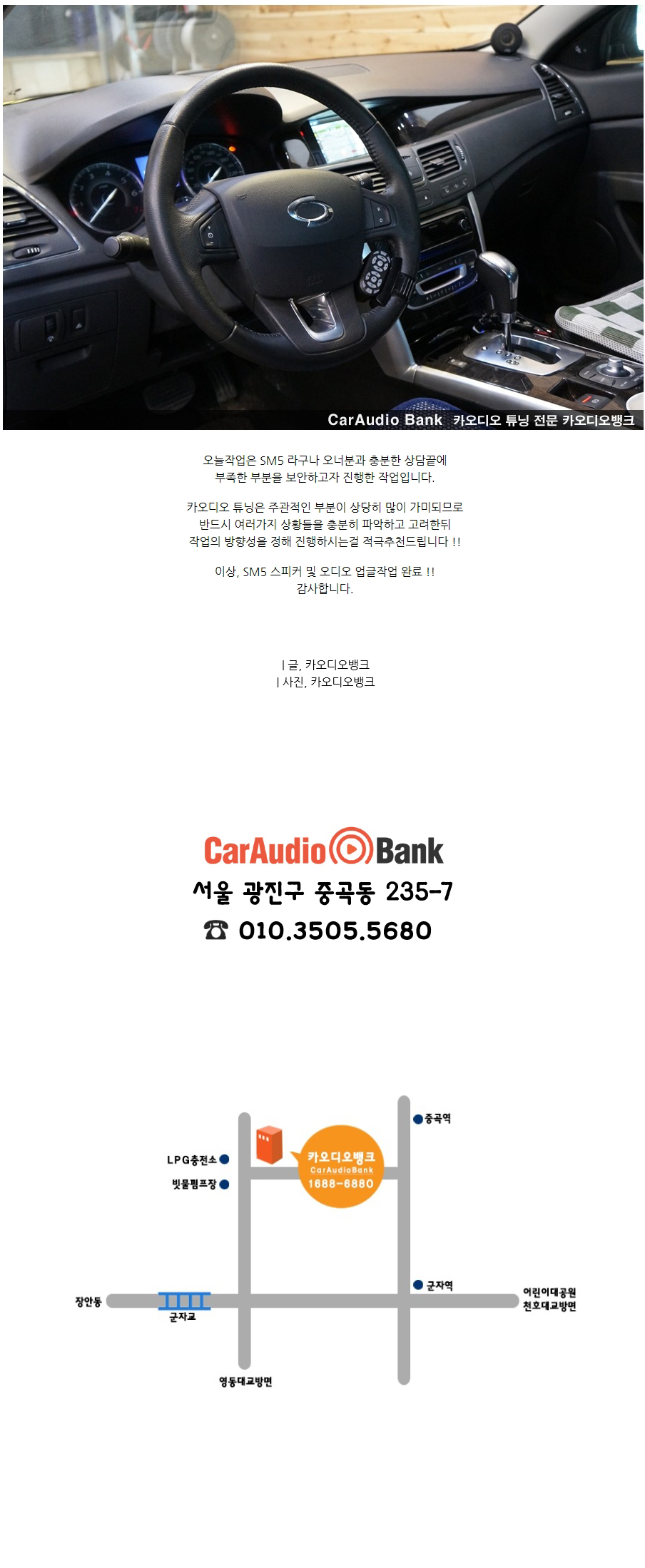 CarAudio Bank 카오디오 튜닝 전문 카오디오뱅크

오늘작업은 SM5 라구나 오너분과 충분한 상담끝에
부족한 부분을 보안하고자 진행한 작업입니다.

카오디오 튜닝은 주관적인 부분이 상당히 많이 가미되므로
반드시 여러가지 상황들을 충분히 파악하고 고려한뒤
작업의 방향성을 정해 진행하시는걸 적극추천드립니다 !!

이상, SM5 스피커 및 오디오 업글작업 완료 !!
감사합니다.

| 글, 카오디오뱅크
| 사진, 카오디오뱅크

CarAudio Bank
서울 광진구 중곡동 235-7
☎ 010.3505.5680

중곡역
LPG충전소
빗물펌프장
카오디오뱅크
CarAudioBank
1688-6880
군자역
장안동
군자교
어린이대공원
천호대교방면
영동대교방면